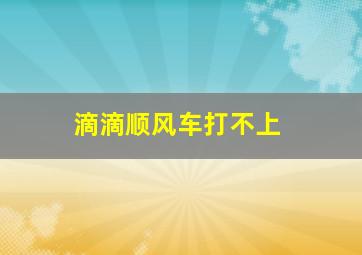 滴滴顺风车打不上